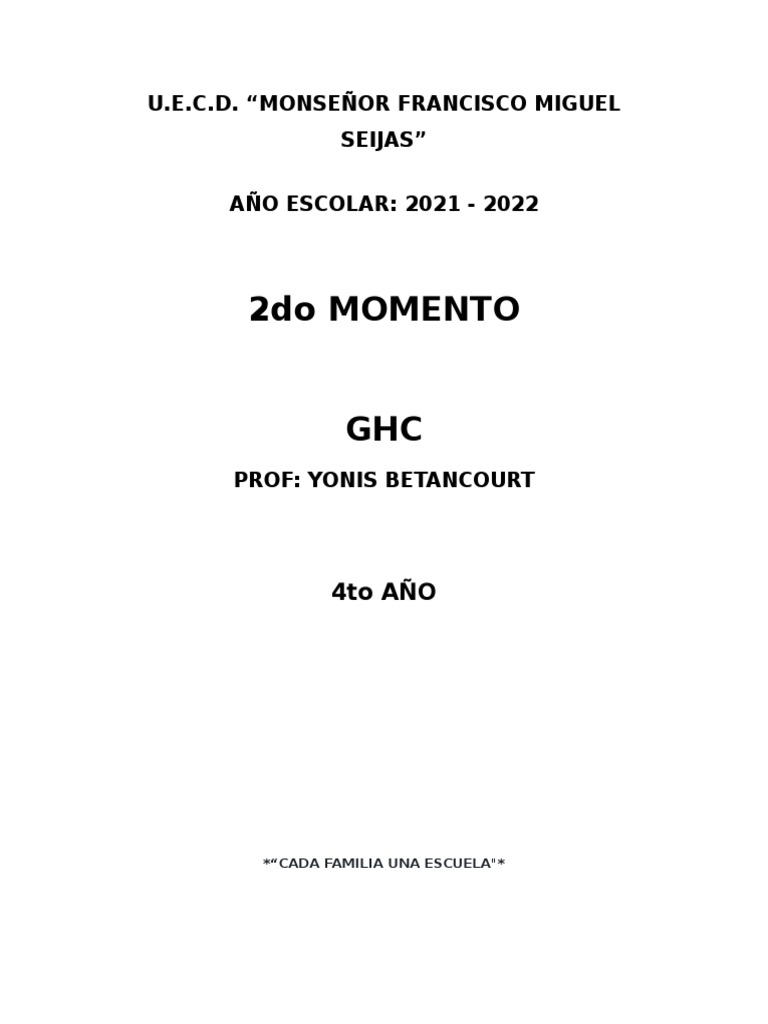 U.E.C.D. "MONSEÑOR FRANCISCO MIGUEL SEIJAS"

AÑO ESCOLAR: 2021 - 2022

2do MOMENTO

GHC

PROF: YONIS BETANCOURT

4to AÑO

*"CADA FAMILIA UNA ESCUELA"*